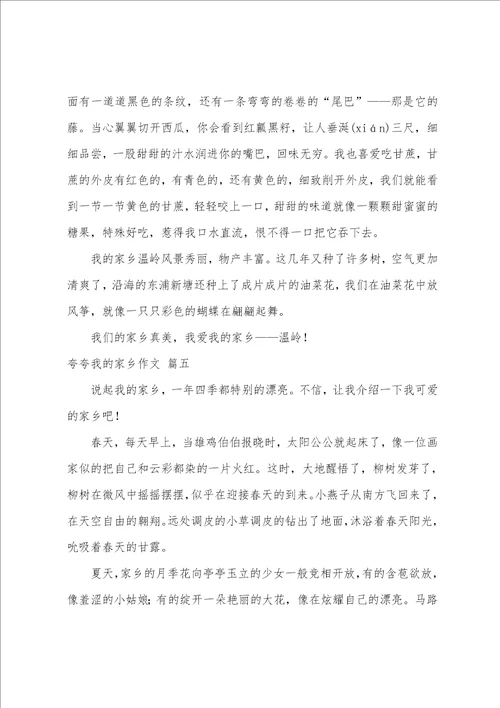 面有一道道黑色的条纹，还有一条弯弯的卷卷的“尾巴”——那是它的藤。当心翼翼切开西瓜，你会看到红瓤黑籽，让人垂涎(xián)三尺，细细品尝，一股甜甜的汁水润进你的嘴巴，回味无穷。我也喜爱吃甘蔗，甘蔗的外皮有红色的，有青色的，还有黄色的，细致削开外皮，我们就能看到一节一节黄色的甘蔗，轻轻咬上一口，甜甜的味道就像一颗颗甜蜜蜜的糖果，特殊好吃，惹得我口水直流，恨不得一口把它吞下去。

我的家乡温岭风景秀丽，物产丰富。这几年又种了许多树，空气更加清爽了，沿海的东浦新塘还种上了成片成片的油菜花，我们在油菜花中放风筝，就像一只只彩色的蝴蝶在翩翩起舞。

我们的家乡真美，我爱我的家乡——温岭！

夸夸我的家乡作文 篇五

说起我的家乡，一年四季都特别的漂亮。不信，让我介绍一下我可爱的家乡吧！

春天，每天早上，当雄鸡伯伯报晓时，太阳公公就起床了，像一位画家似的把自己和云彩都染的一片火红。这时，大地醒悟了，柳树发芽了，柳树在微风中摇摇摆摆，似乎在迎接春天的到来。小燕子从南方飞回来了，在天空自由的翱翔。远处调皮的小草调皮的钻出了地面，沐浴着春天阳光，吮吸着春天的甘露。

夏天，家乡的月季花向亭亭玉立的少女一般竞相开放，有的含苞欲放，像羞涩的小姑娘；有的绽开一朵艳丽的大花，像在炫耀自己的漂亮。马路